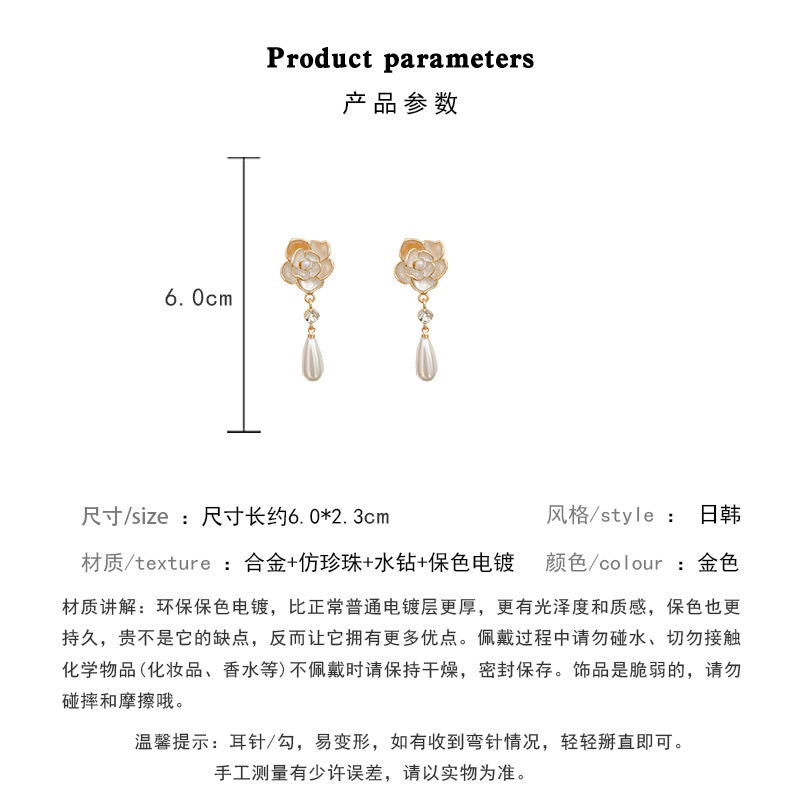 Product parameters

产品参数

6.0cm

尺寸/size ：尺寸长约6.0*2.3cm

风格/style ： 日韩

材质/texture ：合金+仿珍珠+水钻+保色电镀

颜色/colour ：金色

材质讲解：环保保色电镀，比正常普通电镀层更厚，更有光泽度和质感，保色也更持久，贵不是它的缺点，反而让它拥有更多优点。佩戴过程中请勿碰水、切勿接触化学物品(化妆品、香水等)不佩戴时请保持干燥，密封保存。饰品是脆弱的，请勿碰摔和摩擦哦。

温馨提示：耳针/勾，易变形，如有收到弯针情况，轻轻掰直即可。

手工测量有少许误差，请以实物为准。